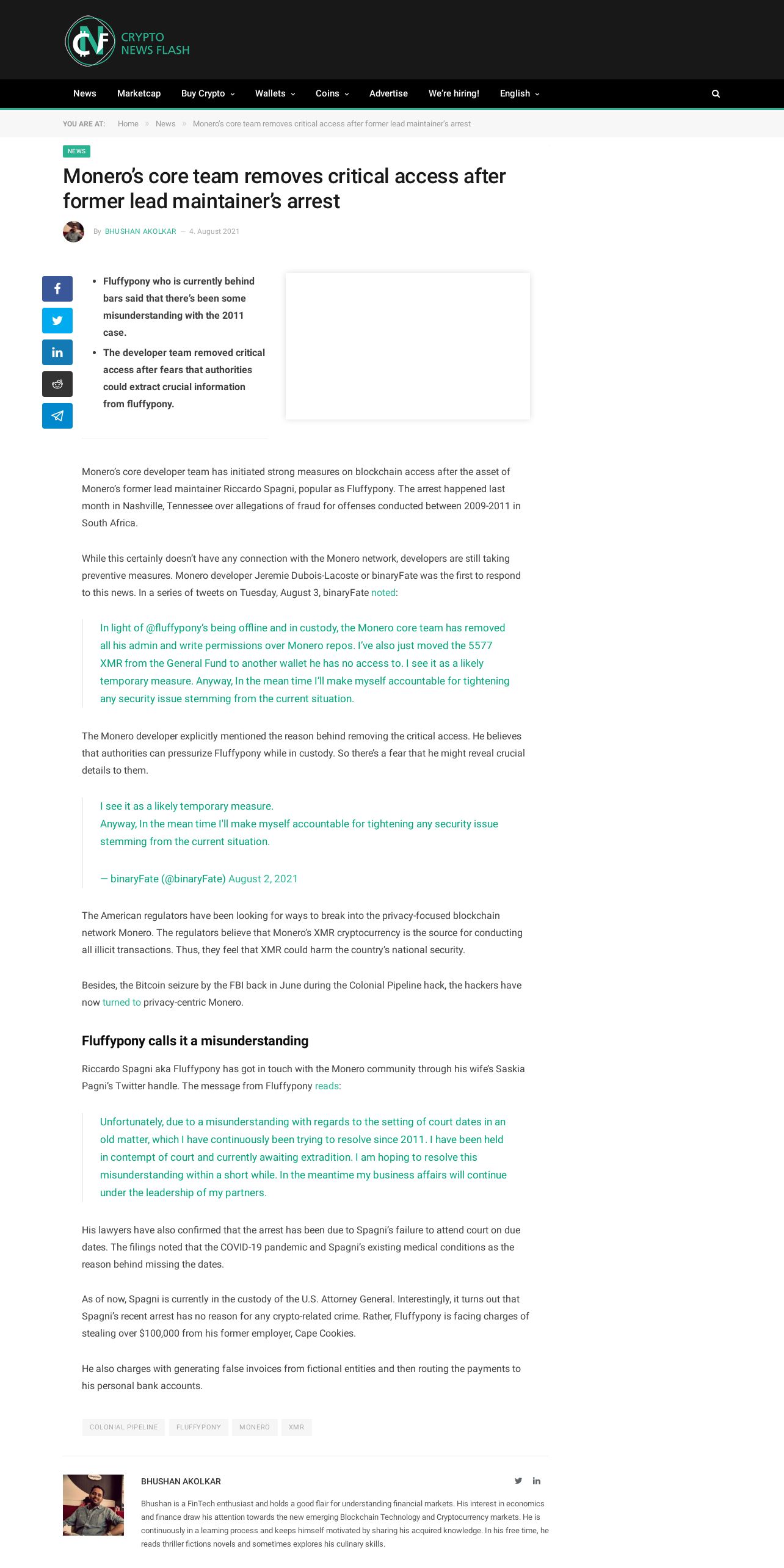 CRYPTO NEWS FLASH

News Marketcap Buy Crypto Wallets Coins Advertise We're hiring! English

YOU ARE AT: Home » News » Monero's core team removes critical access after former lead maintainer's arrest

NEWS

Monero's core team removes critical access after former lead maintainer's arrest

By BHUSHAN AKOLKAR — 4. August 2021

- Fluffypony who is currently behind bars said that there's been some misunderstanding with the 2011 case.
- The developer team removed critical access after fears that authorities could extract crucial information from fluffypony.

Monero's core developer team has initiated strong measures on blockchain access after the asset of Monero's former lead maintainer Riccardo Spagni, popular as Fluffypony. The arrest happened last month in Nashville, Tennessee over allegations of fraud for offenses conducted between 2009-2011 in South Africa.

While this certainly doesn't have any connection with the Monero network, developers are still taking preventive measures. Monero developer Jeremie Dubois-Lacoste or binaryFate was the first to respond to this news. In a series of tweets on Tuesday, August 3, binaryFate noted:

In light of @fluffypony's being offline and in custody, the Monero core team has removed all his admin and write permissions over Monero repos. I've also just moved the 5577 XMR from the General Fund to another wallet he has no access to. I see it as a likely temporary measure. Anyway, In the mean time I'll make myself accountable for tightening any security issue stemming from the current situation.

The Monero developer explicitly mentioned the reason behind removing the critical access. He believes that authorities can pressurize Fluffypony while in custody. So there's a fear that he might reveal crucial details to them.

I see it as a likely temporary measure.
Anyway, In the mean time I'll make myself accountable for tightening any security issue stemming from the current situation.

— binaryFate (@binaryFate) August 2, 2021

The American regulators have been looking for ways to break into the privacy-focused blockchain network Monero. The regulators believe that Monero's XMR cryptocurrency is the source for conducting all illicit transactions. Thus, they feel that XMR could harm the country's national security.

Besides, the Bitcoin seizure by the FBI back in June during the Colonial Pipeline hack, the hackers have now turned to privacy-centric Monero.

Fluffypony calls it a misunderstanding

Riccardo Spagni aka Fluffypony has got in touch with the Monero community through his wife's Saskia Pagni's Twitter handle. The message from Fluffypony reads:

Unfortunately, due to a misunderstanding with regards to the setting of court dates in an old matter, which I have continuously been trying to resolve since 2011. I have been held in contempt of court and currently awaiting extradition. I am hoping to resolve this misunderstanding within a short while. In the meantime my business affairs will continue under the leadership of my partners.

His lawyers have also confirmed that the arrest has been due to Spagni's failure to attend court on due dates. The filings noted that the COVID-19 pandemic and Spagni's existing medical conditions as the reason behind missing the dates.

As of now, Spagni is currently in the custody of the U.S. Attorney General. Interestingly, it turns out that Spagni's recent arrest has no reason for any crypto-related crime. Rather, Fluffypony is facing charges of stealing over $100,000 from his former employer, Cape Cookies.

He also charges with generating false invoices from fictional entities and then routing the payments to his personal bank accounts.

COLONIAL PIPELINE FLUFFYPONY MONERO XMR

BHUSHAN AKOLKAR

Bhushan is a FinTech enthusiast and holds a good flair for understanding financial markets. His interest in economics and finance draw his attention towards the new emerging Blockchain Technology and Cryptocurrency markets. He is continuously in a learning process and keeps himself motivated by sharing his acquired knowledge. In his free time, he reads thriller fictions novels and sometimes explores his culinary skills.